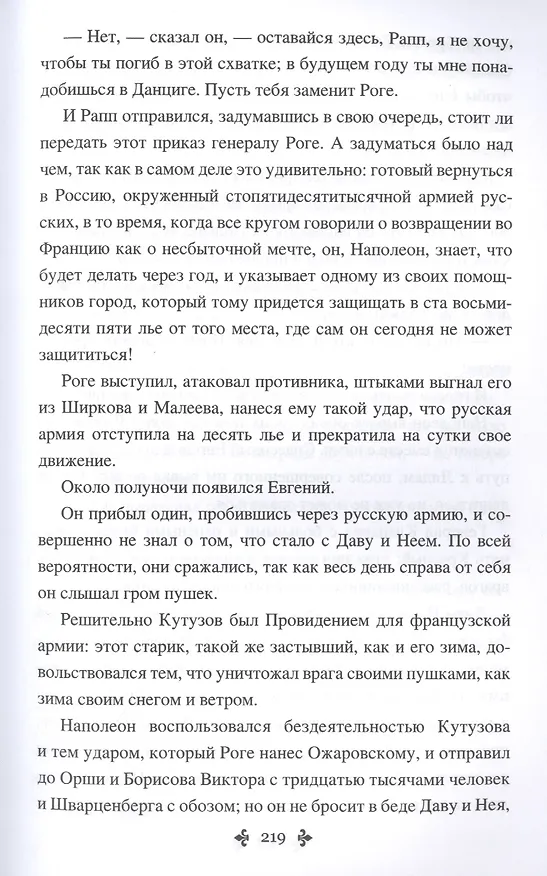 — Нет, — сказал он, — оставайся здесь, Рапп, я не хочу, чтобы ты погиб в этой схватке; в будущем году ты мне понадобишься в Данциге. Пусть тебя заменит Роге.

И Рапп отправился, задумавшись в свою очередь, стоит ли передать этот приказ генералу Роге. А задуматься было над чем, так как в самом деле это удивительно: готовый вернуться в Россию, окруженный стопятидесятитысячной армией русских, в то время, когда все кругом говорили о возвращении во Францию как о несбыточной мечте, он, Наполеон, знает, что будет делать через год, и указывает одному из своих помощников город, который тому придется защищать в ста восьмидесяти пяти лье от того места, где сам он сегодня не может защититься!

Роге выступил, атаковал противника, штыками выгнал его из Ширкова и Малеева, нанеся ему такой удар, что русская армия отступила на десять лье и прекратила на сутки свое движение.

Около полуночи появился Евгений.

Он прибыл один, пробившись через русскую армию, и совершенно не знал о том, что стало с Даву и Неем. По всей вероятности, они сражались, так как весь день справа от себя он слышал гром пушек.

Решительно Кутузов был Провидением для французской армии: этот старик, такой же застывший, как и его зима, довольствовался тем, что уничтожал врага своими пушками, как зима своим снегом и ветром.

Наполеон воспользовался бездеятельностью Кутузова и тем ударом, который Роге нанес Ожаровскому, и отправил до Орши и Борисова Виктора с тридцатью тысячами человек и Шварценберга с обозом; но он не бросит в беде Даву и Нея,

219